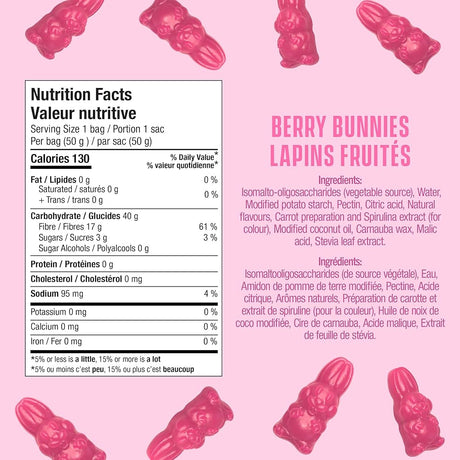 Nutrition Facts
Valeur nutritive
Serving Size 1 bag / Portion 1 sac
Per bag (50 g ) / par sac (50 g)

Calories 130
% Daily Value*
% valeur quotidienne*

Fat / Lipides 0 g 0 %
Saturated / saturés 0 g
+ Trans / trans 0 g 0 %

Carbohydrate / Glucides 40 g
Fibre / Fibres 17 g 61 %
Sugars / Sucres 3 g 3 %
Sugar Alcohols / Polyalcools 0 g

Protein / Protéines 0 g

Cholesterol / Cholestérol 0 mg

Sodium 95 mg 4 %

Potassium 0 mg 0 %

Calcium 0 mg 0 %

Iron / Fer 0 mg 0 %

*5% or less is a little, 15% or more is a lot
*5% ou moins c'est peu, 15% ou plus c'est beaucoup

BERRY BUNNIES
LAPINS FRUITÉS

Ingredients:
Isomalto-oligosaccharides (vegetable source), Water, Modified potato starch, Pectin, Citric acid, Natural flavours, Carrot preparation and Spirulina extract (for colour), Modified coconut oil, Carnauba wax, Malic acid, Stevia leaf extract.

Ingrédients:
Isomaltooligosaccharides (de source végétale), Eau, Amidon de pomme de terre modifiée, Pectine, Acide citrique, Arômes naturels, Préparation de carotte et extrait de spiruline (pour la couleur), Huile de noix de coco modifiée, Cire de carnauba, Acide malique, Extrait de feuille de stévia.